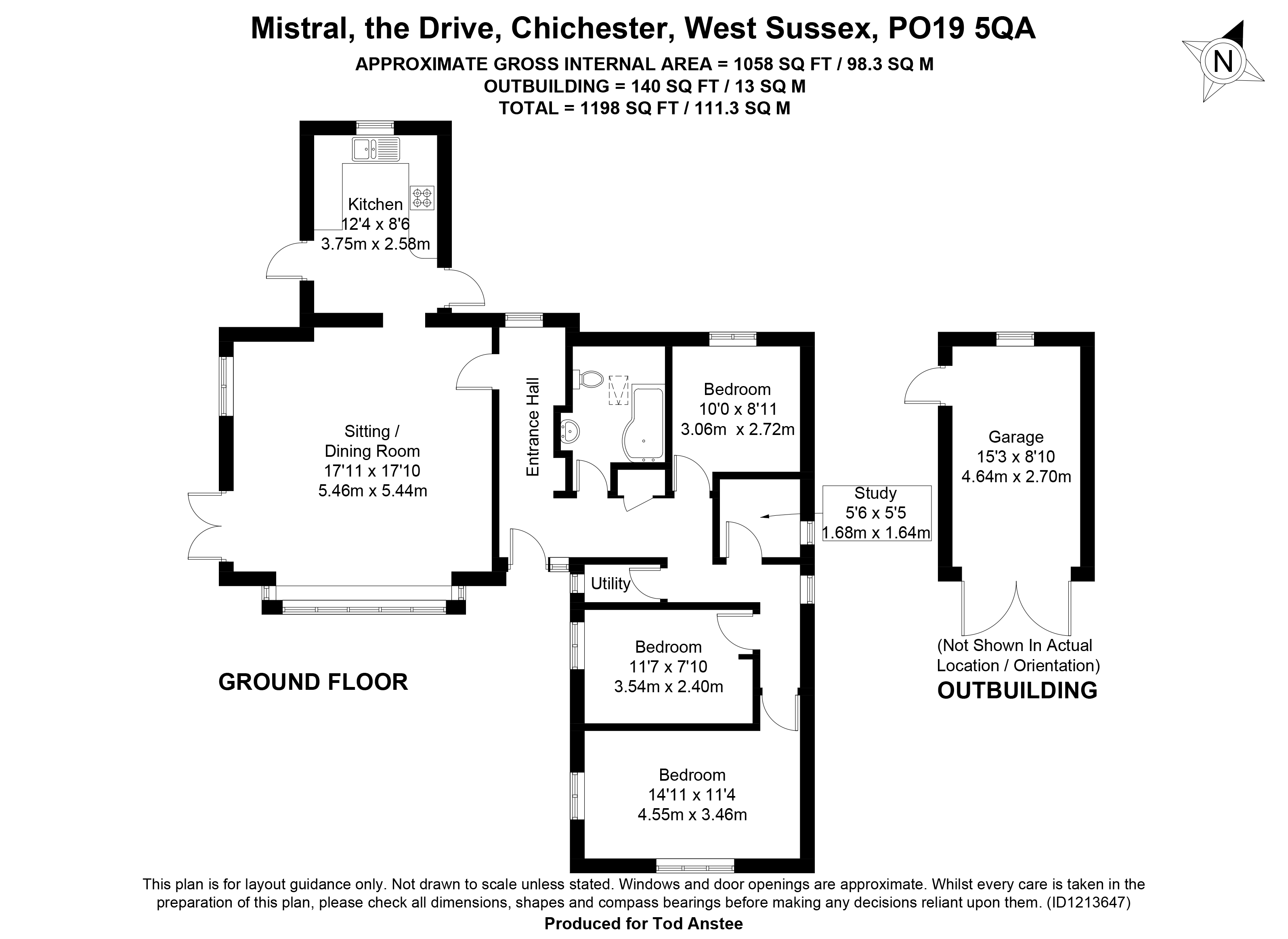 Mistral, the Drive, Chichester, West Sussex, PO19 5QA
APPROXIMATE GROSS INTERNAL AREA = 1058 SQ FT / 98.3 SQ M
OUTBUILDING = 140 SQ FT / 13 SQ M
TOTAL = 1198 SQ FT / 111.3 SQ M

N

Kitchen
12'4 x 8'6
3.75m x 2.58m

Sitting / Dining Room
17'11 x 17'10
5.46m x 5.44m

Entrance Hall

Bedroom
10'0 x 8'11
3.06m x 2.72m

Study
5'6 x 5'5
1.68m x 1.64m

Utility

Bedroom
11'7 x 7'10
3.54m x 2.40m

Bedroom
14'11 x 11'4
4.55m x 3.46m

GROUND FLOOR

Garage
15'3 x 8'10
4.64m x 2.70m

(Not Shown In Actual Location / Orientation)
OUTBUILDING

This plan is for layout guidance only. Not drawn to scale unless stated. Windows and door openings are approximate. Whilst every care is taken in the preparation of this plan, please check all dimensions, shapes and compass bearings before making any decisions reliant upon them. (ID1213647)
Produced for Tod Anstee